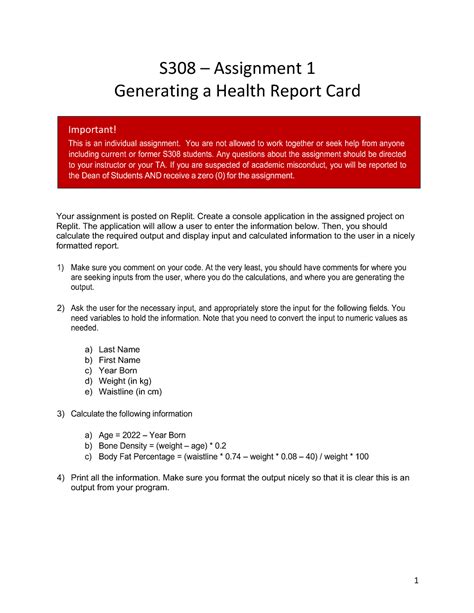 S308 – Assignment 1
Generating a Health Report Card

Important!
This is an individual assignment. You are not allowed to work together or seek help from anyone including current or former S308 students. Any questions about the assignment should be directed to your instructor or your TA. If you are suspected of academic misconduct, you will be reported to the Dean of Students AND receive a zero (0) for the assignment.

Your assignment is posted on Replit. Create a console application in the assigned project on Replit. The application will allow a user to enter the information below. Then, you should calculate the required output and display input and calculated information to the user in a nicely formatted report.

1) Make sure you comment on your code. At the very least, you should have comments for where you are seeking inputs from the user, where you do the calculations, and where you are generating the output.

2) Ask the user for the necessary input, and appropriately store the input for the following fields. You need variables to hold the information. Note that you need to convert the input to numeric values as needed.

a) Last Name
b) First Name
c) Year Born
d) Weight (in kg)
e) Waistline (in cm)

3) Calculate the following information

a) Age = 2022 – Year Born
b) Bone Density = (weight – age) * 0.2
c) Body Fat Percentage = (waistline * 0.74 – weight * 0.08 – 40) / weight * 100

4) Print all the information. Make sure you format the output nicely so that it is clear this is an output from your program.

1